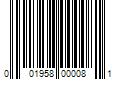 0 01958 00008 1